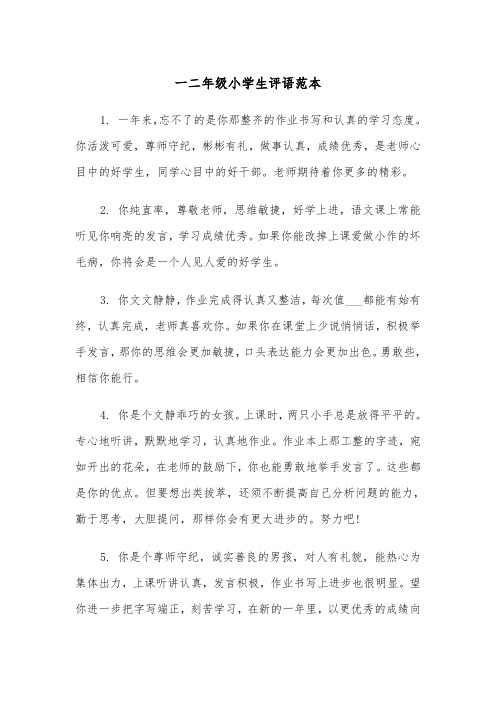 一二年级小学生评语范本

1. 一年来,忘不了的是你那整齐的作业书写和认真的学习态度。你活泼可爱，尊师守纪，彬彬有礼，做事认真，成绩优秀，是老师心目中的好学生，同学心目中的好干部。老师期待着你更多的精彩。

2. 你纯直率，尊敬老师，思维敏捷，好学上进，语文课上常能听见你响亮的发言，学习成绩优秀。如果你能改掉上课爱做小作的坏毛病，你将会是一个人见人爱的好学生。

3. 你文文静静，作业完成得认真又整洁，每次值___都能有始有终，认真完成，老师真喜欢你。如果你在课堂上少说悄悄话，积极举手发言，那你的思维会更加敏捷，口头表达能力会更加出色。勇敢些，相信你能行。

4. 你是个文静乖巧的女孩。上课时，两只小手总是放得平平的。专心地听讲，默默地学习，认真地作业。作业本上那工整的字迹，宛如开出的花朵，在老师的鼓励下，你也能勇敢地举手发言了。这些都是你的优点。但要想出类拔萃，还须不断提高自己分析问题的能力，勤于思考，大胆提问，那样你会有更大进步的。努力吧!

5. 你是个尊师守纪，诚实善良的男孩，对人有礼貌，能热心为集体出力，上课听讲认真，发言积极，作业书写上进步也很明显。望你进一步把字写端正，刻苦学习，在新的一年里，以更优秀的成绩向